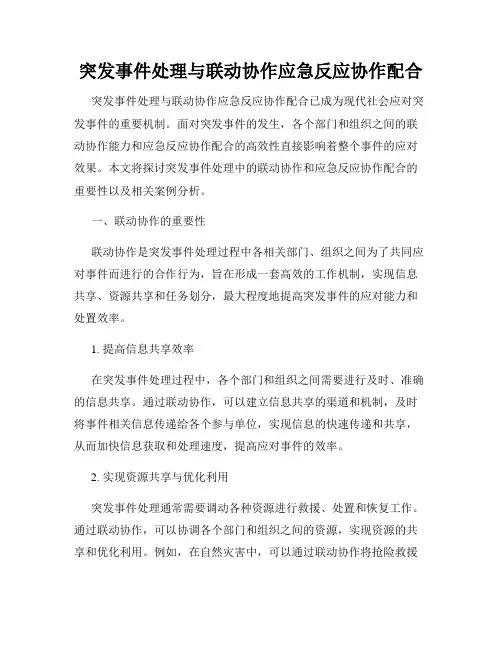 突发事件处理与联动协作应急反应协作配合

突发事件处理与联动协作应急反应协作配合已成为现代社会应对突发事件的重要机制。面对突发事件的发生，各个部门和组织之间的联动协作能力和应急反应协作配合的高效性直接影响着整个事件的应对效果。本文将探讨突发事件处理中的联动协作和应急反应协作配合的重要性以及相关案例分析。

一、联动协作的重要性

联动协作是突发事件处理过程中各相关部门、组织之间为了共同应对事件而进行的合作行为，旨在形成一套高效的工作机制，实现信息共享、资源共享和任务划分，最大程度地提高突发事件的应对能力和处置效率。

1. 提高信息共享效率

在突发事件处理过程中，各个部门和组织之间需要进行及时、准确的信息共享。通过联动协作，可以建立信息共享的渠道和机制，及时将事件相关信息传递给各个参与单位，实现信息的快速传递和共享，从而加快信息获取和处理速度，提高应对事件的效率。

2. 实现资源共享与优化利用

突发事件处理通常需要调动各种资源进行救援、处置和恢复工作。通过联动协作，可以协调各个部门和组织之间的资源，实现资源的共享和优化利用。例如，在自然灾害中，可以通过联动协作将抢险救援